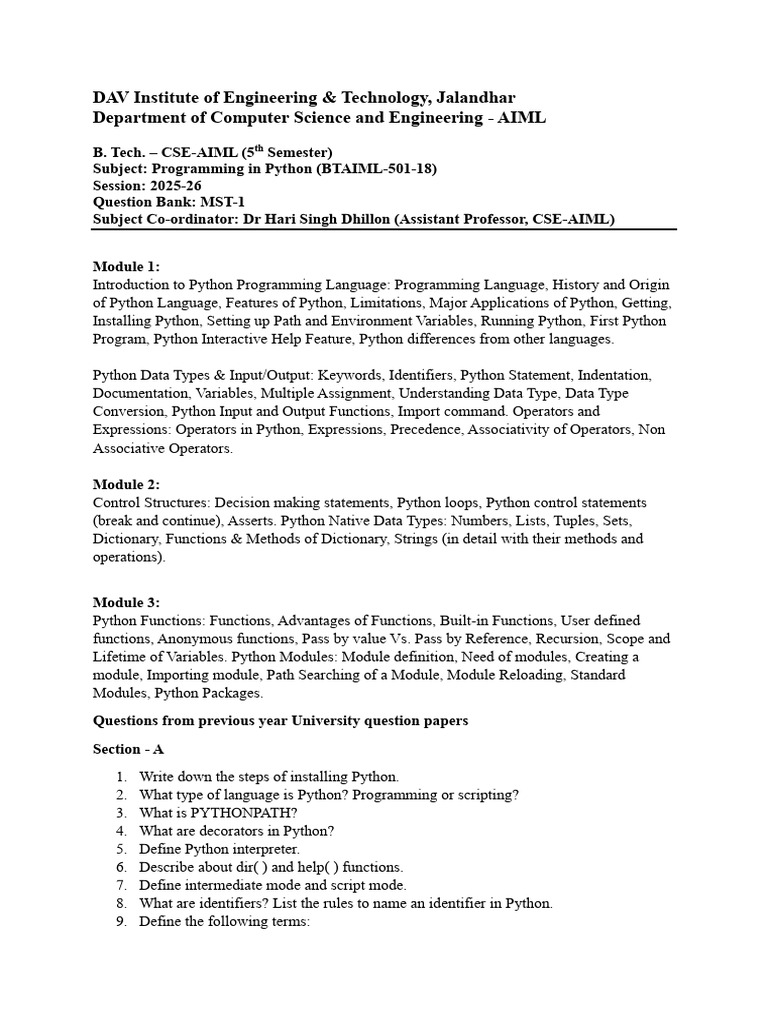 DAV Institute of Engineering & Technology, Jalandhar
Department of Computer Science and Engineering - AIML

B. Tech. – CSE-AIML (5$^{th}$ Semester)
Subject: Programming in Python (BTAIML-501-18)
Session: 2025-26
Question Bank: MST-1
Subject Co-ordinator: Dr Hari Singh Dhillon (Assistant Professor, CSE-AIML)

Module 1:
Introduction to Python Programming Language: Programming Language, History and Origin of Python Language, Features of Python, Limitations, Major Applications of Python, Getting, Installing Python, Setting up Path and Environment Variables, Running Python, First Python Program, Python Interactive Help Feature, Python differences from other languages.

Python Data Types & Input/Output: Keywords, Identifiers, Python Statement, Indentation, Documentation, Variables, Multiple Assignment, Understanding Data Type, Data Type Conversion, Python Input and Output Functions, Import command. Operators and Expressions: Operators in Python, Expressions, Precedence, Associativity of Operators, Non Associative Operators.

Module 2:
Control Structures: Decision making statements, Python loops, Python control statements (break and continue), Asserts. Python Native Data Types: Numbers, Lists, Tuples, Sets, Dictionary, Functions & Methods of Dictionary, Strings (in detail with their methods and operations).

Module 3:
Python Functions: Functions, Advantages of Functions, Built-in Functions, User defined functions, Anonymous functions, Pass by value Vs. Pass by Reference, Recursion, Scope and Lifetime of Variables. Python Modules: Module definition, Need of modules, Creating a module, Importing module, Path Searching of a Module, Module Reloading, Standard Modules, Python Packages.

Questions from previous year University question papers

Section - A

1. Write down the steps of installing Python.
2. What type of language is Python? Programming or scripting?
3. What is PYTHONPATH?
4. What are decorators in Python?
5. Define Python interpreter.
6. Describe about dir( ) and help( ) functions.
7. Define intermediate mode and script mode.
8. What are identifiers? List the rules to name an identifier in Python.
9. Define the following terms: